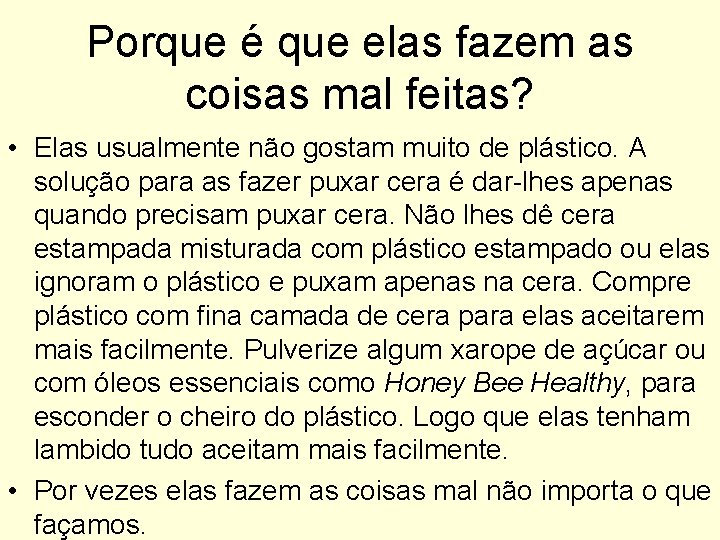 Porque é que elas fazem as coisas mal feitas?

• Elas usualmente não gostam muito de plástico. A solução para as fazer puxar cera é dar-lhes apenas quando precisam puxar cera. Não lhes dê cera estampada misturada com plástico estampado ou elas ignoram o plástico e puxam apenas na cera. Compre plástico com fina camada de cera para elas aceitarem mais facilmente. Pulverize algum xarope de açúcar ou com óleos essenciais como Honey Bee Healthy, para esconder o cheiro do plástico. Logo que elas tenham lambido tudo aceitam mais facilmente.

• Por vezes elas fazem as coisas mal não importa o que façamos.